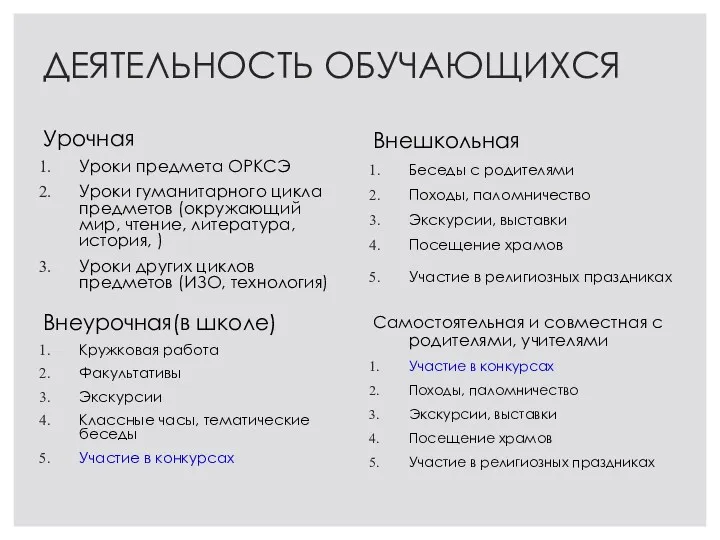 ДЕЯТЕЛЬНОСТЬ ОБУЧАЮЩИХСЯ

Урочная

1. Уроки предмета ОРКСЭ
2. Уроки гуманитарного цикла предметов (окружающий мир, чтение, литература, история, )
3. Уроки других циклов предметов (ИЗО, технология)

Внеурочная(в школе)

1. Кружковая работа
2. Факультативы
3. Экскурсии
4. Классные часы, тематические беседы
5. Участие в конкурсах

Внешкольная

1. Беседы с родителями
2. Походы, паломничество
3. Экскурсии, выставки
4. Посещение храмов
5. Участие в религиозных праздниках

Самостоятельная и совместная с родителями, учителями

1. Участие в конкурсах
2. Походы, паломничество
3. Экскурсии, выставки
4. Посещение храмов
5. Участие в религиозных праздниках